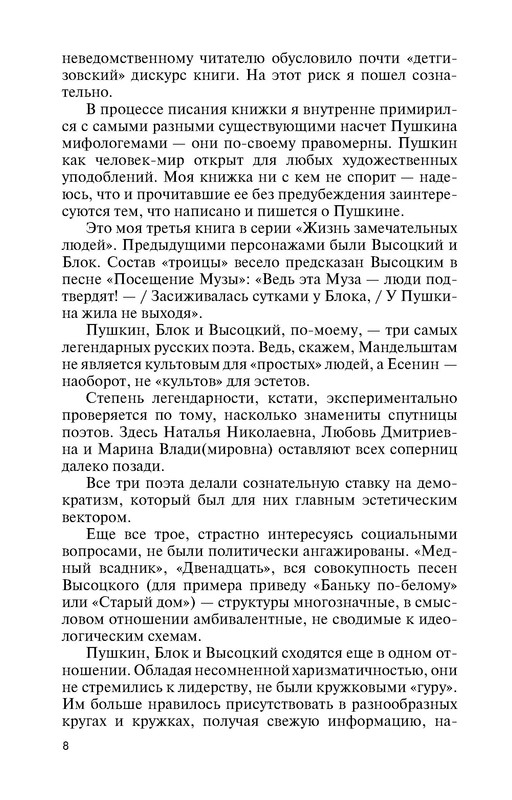 неведомственному читателю обусловило почти «детгизовский» дискурс книги. На этот риск я пошел сознательно.

В процессе писания книжки я внутренне примирился с самыми разными существующими насчет Пушкина мифологемами — они по-своему правомерны. Пушкин как человек-мир открыт для любых художественных уподоблений. Моя книжка ни с кем не спорит — надеюсь, что и прочитавшие ее без предубеждения заинтересуются тем, что написано и пишется о Пушкине.

Это моя третья книга в серии «Жизнь замечательных людей». Предыдущими персонажами были Высоцкий и Блок. Состав «троицы» весело предсказан Высоцким в песне «Посещение Музы»: «Ведь эта Муза — люди подтвердят! — / Засиживалась сутками у Блока, / У Пушкина жила не выходя».

Пушкин, Блок и Высоцкий, по-моему, — три самых легендарных русских поэта. Ведь, скажем, Мандельштам не является культовым для «простых» людей, а Есенин — наоборот, не «культов» для эстетов.

Степень легендарности, кстати, экспериментально проверяется по тому, насколько знамениты спутницы поэтов. Здесь Наталья Николаевна, Любовь Дмитриевна и Марина Влади(мировна) оставляют всех соперниц далеко позади.

Все три поэта делали сознательную ставку на демократизм, который был для них главным эстетическим вектором.

Еще все трое, страстно интересуясь социальными вопросами, не были политически ангажированы. «Медный всадник», «Двенадцать», вся совокупность песен Высоцкого (для примера приведу «Баньку по-белому» или «Старый дом») — структуры многозначные, в смысловом отношении амбивалентные, не сводимые к идеологическим схемам.

Пушкин, Блок и Высоцкий сходятся еще в одном отношении. Обладая несомненной харизматичностью, они не стремились к лидерству, не были кружковыми «гуру». Им больше нравилось присутствовать в разнообразных кругах и кружках, получая свежую информацию, на-

8